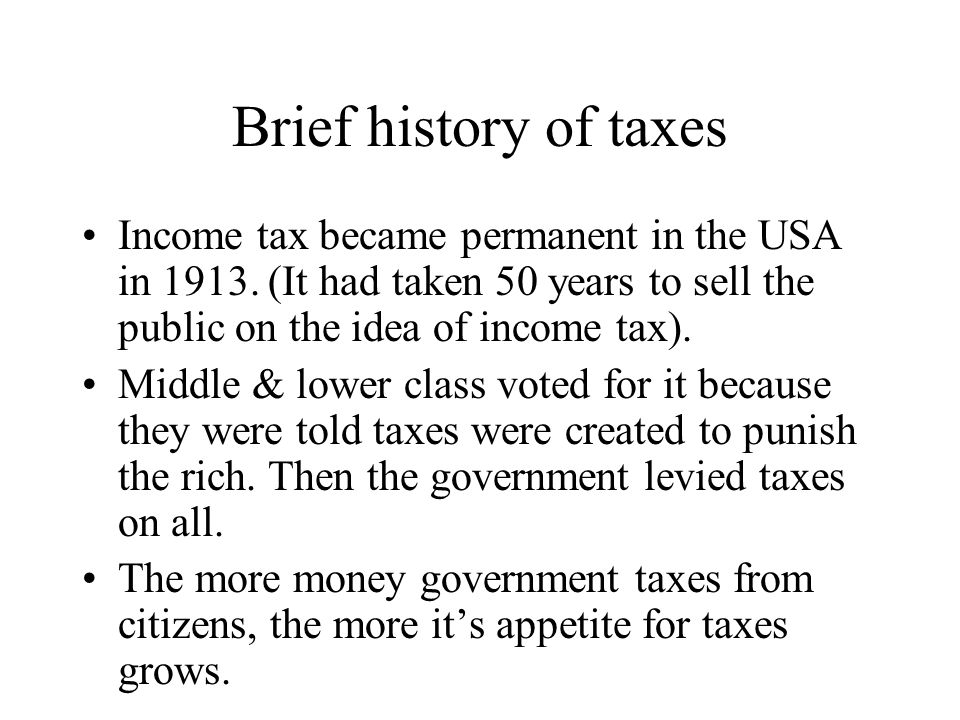 Brief history of taxes

• Income tax became permanent in the USA in 1913. (It had taken 50 years to sell the public on the idea of income tax).

• Middle & lower class voted for it because they were told taxes were created to punish the rich. Then the government levied taxes on all.

• The more money government taxes from citizens, the more it’s appetite for taxes grows.